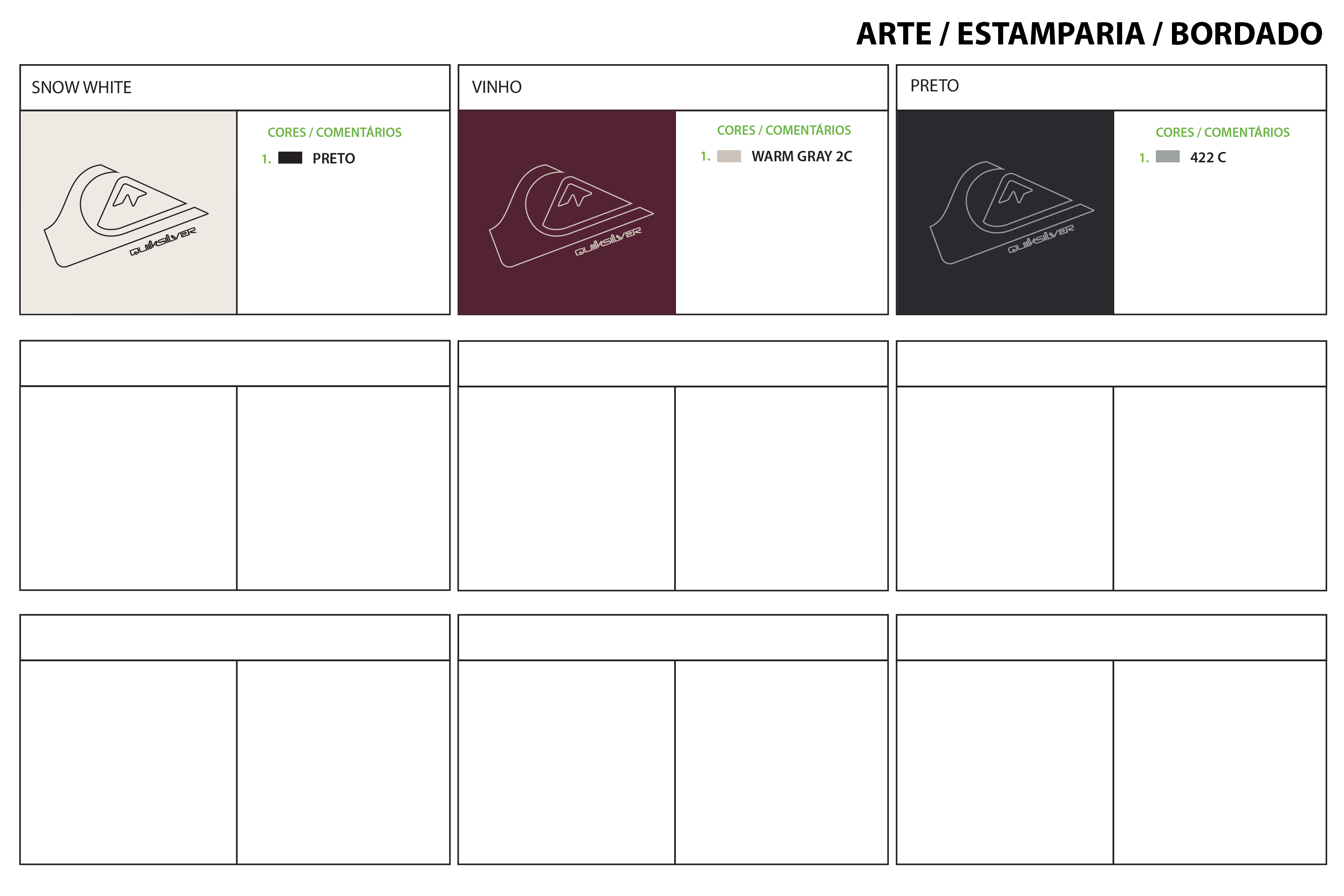 ARTE / ESTAMPARIA / BORDADO

SNOW WHITE

QUIKSILVER

CORES / COMENTÁRIOS

1. PRETO

VINHO

QUIKSILVER

CORES / COMENTÁRIOS

1. WARM GRAY 2C

PRETO

QUIKSILVER

CORES / COMENTÁRIOS

1. 422 C